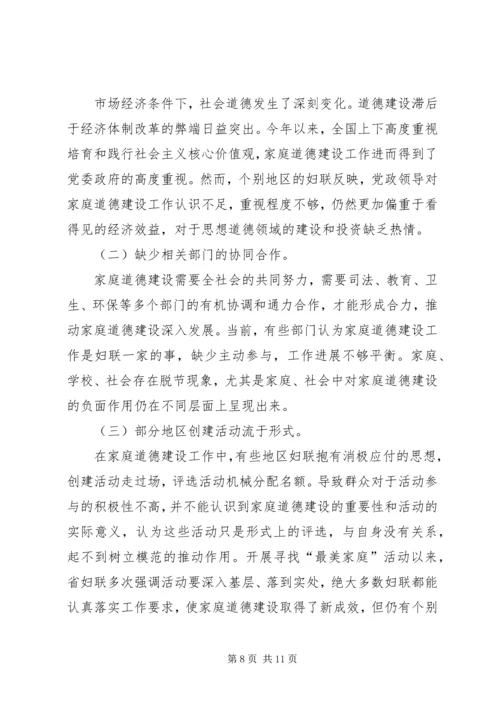 市场经济条件下，社会道德发生了深刻变化。道德建设滞后于经济体制改革的弊端日益突出。今年以来，全国上下高度重视培育和践行社会主义核心价值观，家庭道德建设工作进而得到了党委政府的高度重视。然而，个别地区的妇联反映，党政领导对家庭道德建设工作认识不足，重视程度不够，仍然更加偏重于看得见的经济效益，对于思想道德领域的建设和投资缺乏热情。

（二）缺少相关部门的协同合作。

家庭道德建设需要全社会的共同努力，需要司法、教育、卫生、环保等多个部门的有机协调和通力合作，才能形成合力，推动家庭道德建设深入发展。当前，有些部门认为家庭道德建设工作是妇联一家的事，缺少主动参与，工作进展不够平衡。家庭、学校、社会存在脱节现象，尤其是家庭、社会中对家庭道德建设的负面作用仍在不同层面上呈现出来。

（三）部分地区创建活动流于形式。

在家庭道德建设工作中，有些地区妇联抱有消极应付的思想，创建活动走过场，评选活动机械分配名额。导致群众对于活动参与的积极性不高，并不能认识到家庭道德建设的重要性和活动的实际意义，认为这些活动只是形式上的评选，与自身没有关系，起不到树立模范的推动作用。开展寻找“最美家庭”活动以来，省妇联多次强调活动要深入基层、落到实处，绝大多数妇联都能认真落实工作要求，使家庭道德建设取得了新成效，但仍有个别

第 8 页 共 11 页